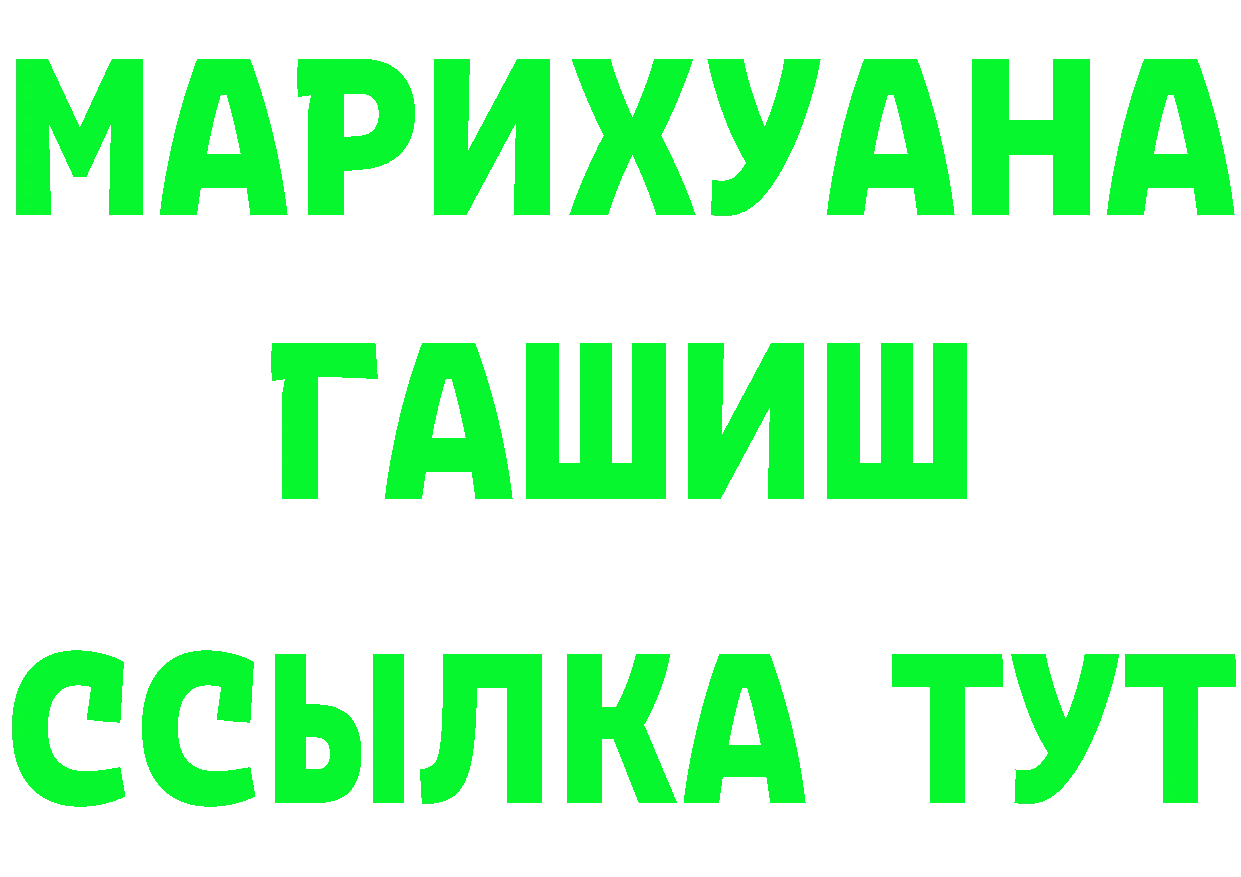 МАРИХУАНА
ГАШИШ
ССЫЛКА ТУТ